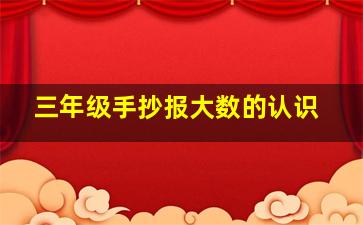 三年级手抄报大数的认识